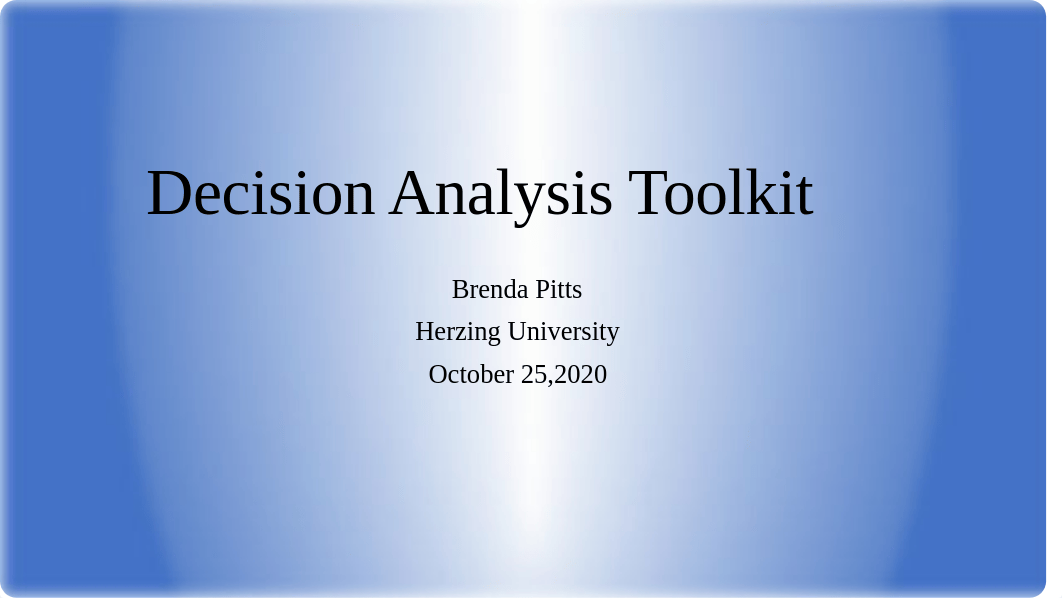 Decision Analysis Toolkit

Brenda Pitts
Herzing University
October 25,2020